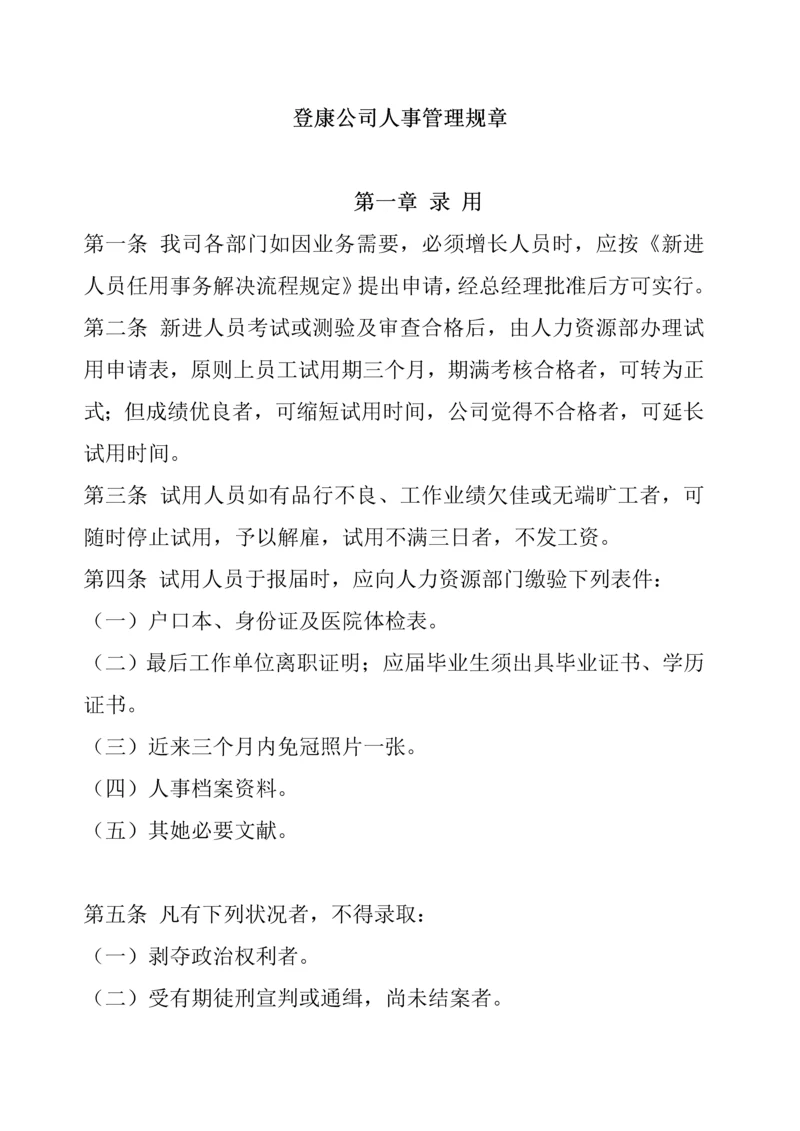 登康公司人事管理规章

第一章 录 用

第一条 我司各部门如因业务需要，必须增长人员时，应按《新进人员任用事务解决流程规定》提出申请，经总经理批准后方可实行。

第二条 新进人员考试或测验及审查合格后，由人力资源部办理试用申请表，原则上员工试用期三个月，期满考核合格者，可转为正式；但成绩优良者，可缩短试用时间，公司觉得不合格者，可延长试用时间。

第三条 试用人员如有品行不良、工作业绩欠佳或无端旷工者，可随时停止试用，予以解雇，试用不满三日者，不发工资。

第四条 试用人员于报届时，应向人力资源部门缴验下列表件：

（一）户口本、身份证及医院体检表。

（二）最后工作单位离职证明；应届毕业生须出具毕业证书、学历证书。

（三）近来三个月内免冠照片一张。

（四）人事档案资料。

（五）其她必要文献。

第五条 凡有下列状况者，不得录取：

（一）剥夺政治权利者。

（二）受有期徒刑宣判或通缉，尚未结案者。